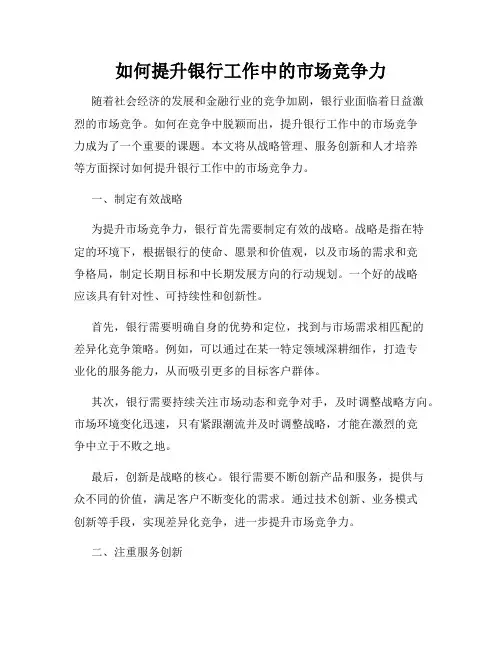 如何提升银行工作中的市场竞争力

随着社会经济的发展和金融行业的竞争加剧，银行业面临着日益激烈的市场竞争。如何在竞争中脱颖而出，提升银行工作中的市场竞争力成为了一个重要的课题。本文将从战略管理、服务创新和人才培养等方面探讨如何提升银行工作中的市场竞争力。

一、制定有效战略

为提升市场竞争力，银行首先需要制定有效的战略。战略是指在特定的环境下，根据银行的使命、愿景和价值观，以及市场的需求和竞争格局，制定长期目标和中长期发展方向的行动规划。一个好的战略应该具有针对性、可持续性和创新性。

首先，银行需要明确自身的优势和定位，找到与市场需求相匹配的差异化竞争策略。例如，可以通过在某一特定领域深耕细作，打造专业化的服务能力，从而吸引更多的目标客户群体。

其次，银行需要持续关注市场动态和竞争对手，及时调整战略方向。市场环境变化迅速，只有紧跟潮流并及时调整战略，才能在激烈的竞争中立于不败之地。

最后，创新是战略的核心。银行需要不断创新产品和服务，提供与众不同的价值，满足客户不断变化的需求。通过技术创新、业务模式创新等手段，实现差异化竞争，进一步提升市场竞争力。

二、注重服务创新